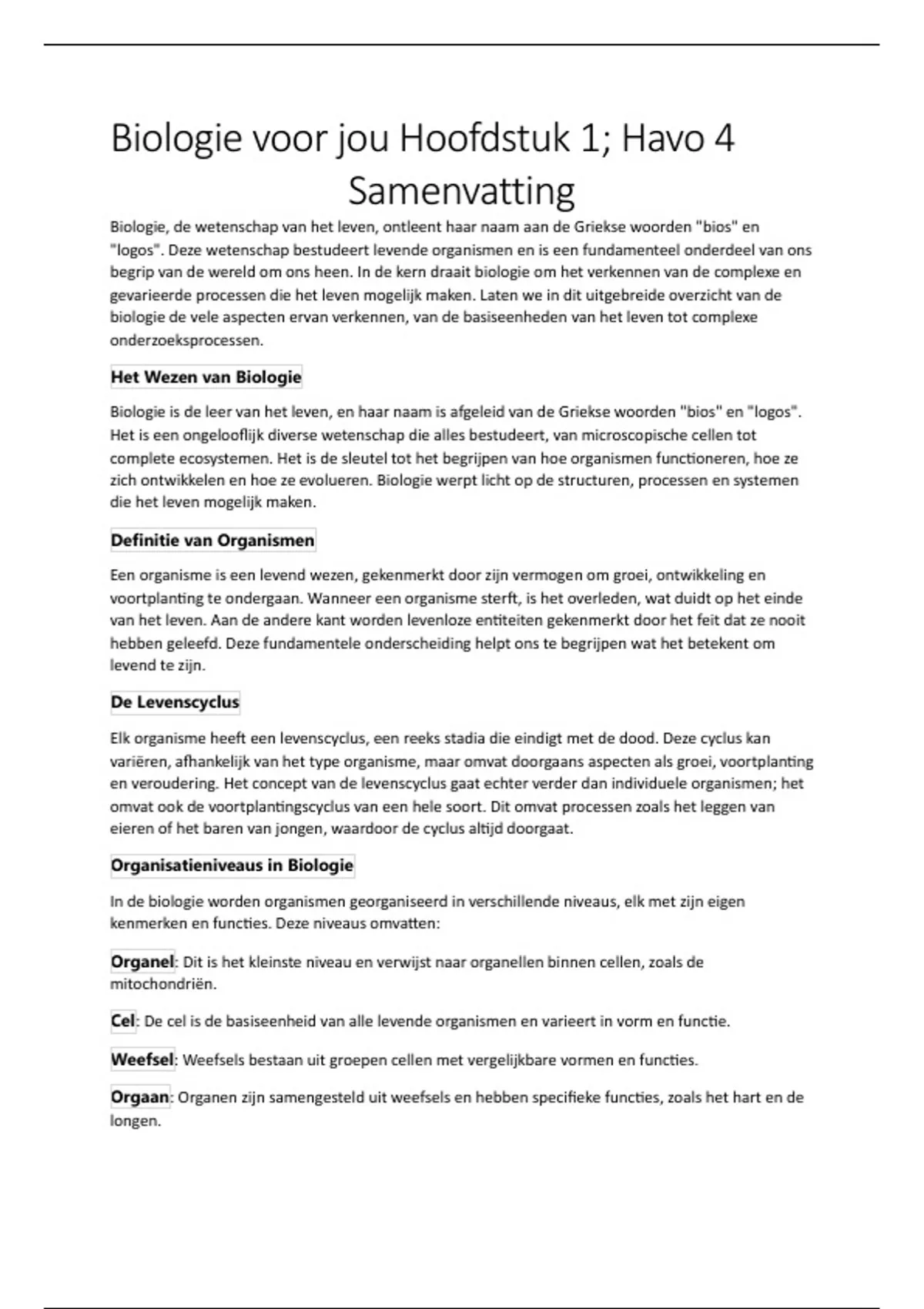 Biologie voor jou Hoofdstuk 1; Havo 4 Samenvatting

Biologie, de wetenschap van het leven, ontleent haar naam aan de Griekse woorden "bios" en "logos". Deze wetenschap bestudeert levende organismen en is een fundamenteel onderdeel van ons begrip van de wereld om ons heen. In de kern draait biologie om het verkennen van de complexe en gevarieerde processen die het leven mogelijk maken. Laten we in dit uitgebreide overzicht van de biologie de vele aspecten ervan verkennen, van de basiseenheden van het leven tot complexe onderzoeksprocessen.

Het Wezen van Biologie

Biologie is de leer van het leven, en haar naam is afgeleid van de Griekse woorden "bios" en "logos". Het is een ongelooflijk diverse wetenschap die alles bestudeert, van microscopische cellen tot complete ecosystemen. Het is de sleutel tot het begrijpen van hoe organismen functioneren, hoe ze zich ontwikkelen en hoe ze evolueren. Biologie werpt licht op de structuren, processen en systemen die het leven mogelijk maken.

Definitie van Organismen

Een organisme is een levend wezen, gekenmerkt door zijn vermogen om groei, ontwikkeling en voortplanting te ondergaan. Wanneer een organisme sterft, is het overleden, wat duidt op het einde van het leven. Aan de andere kant worden levenloze entiteiten gekenmerkt door het feit dat ze nooit hebben geleefd. Deze fundamentele onderscheiding helpt ons te begrijpen wat het betekent om levend te zijn.

De Levenscyclus

Elk organisme heeft een levenscyclus, een reeks stadia die eindigt met de dood. Deze cyclus kan variëren, afhankelijk van het type organisme, maar omvat doorgaans aspecten als groei, voortplanting en veroudering. Het concept van de levenscyclus gaat echter verder dan individuele organismen; het omvat ook de voortplantingscyclus van een hele soort. Dit omvat processen zoals het leggen van eieren of het baren van jongen, waardoor de cyclus altijd doorgaat.

Organisatieniveaus in Biologie

In de biologie worden organismen georganiseerd in verschillende niveaus, elk met zijn eigen kenmerken en functies. Deze niveaus omvatten:

Organel: Dit is het kleinste niveau en verwijst naar organellen binnen cellen, zoals de mitochondriën.

Cel: De cel is de basiseenheid van alle levende organismen en varieert in vorm en functie.

Weefsel: Weefsels bestaan uit groepen cellen met vergelijkbare vormen en functies.

Orgaan: Organen zijn samengesteld uit weefsels en hebben specifieke functies, zoals het hart en de longen.